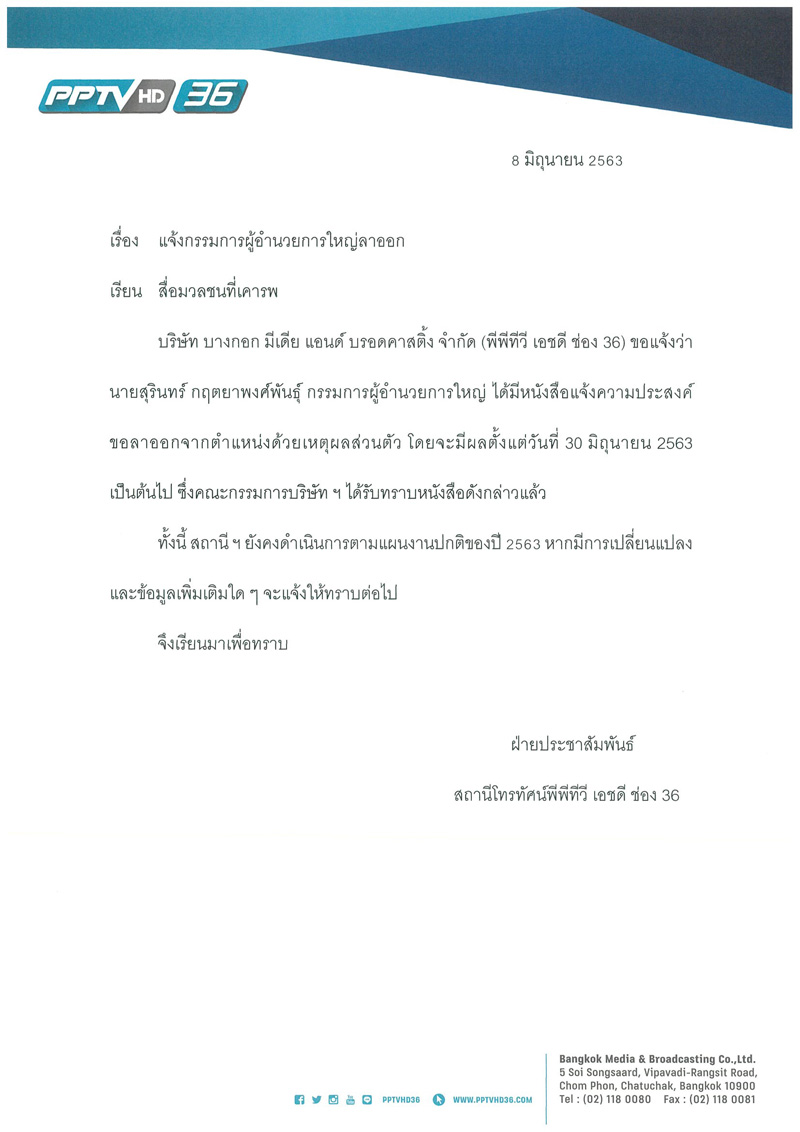 PPTV HD 36

8 มิถุนายน 2563

เรื่อง แจ้งกรรมการผู้อำนวยการใหญ่ลาออก

เรียน สื่อมวลชนที่เคารพ

บริษัท บางกอก มีเดีย แอนด์ บรอดคาสติ้ง จำกัด (พีพีทีวี เอชดี ช่อง 36) ขอแจ้งว่า นายสุรินทร์ กฤตยาพงศ์พันธุ์ กรรมการผู้อำนวยการใหญ่ ได้มีหนังสือแจ้งความประสงค์ขอลาออกจากตำแหน่งด้วยเหตุผลส่วนตัว โดยจะมีผลตั้งแต่วันที่ 30 มิถุนายน 2563 เป็นต้นไป ซึ่งคณะกรรมการบริษัท ฯ ได้รับทราบหนังสือดังกล่าวแล้ว

ทั้งนี้ สถานี ฯ ยังคงดำเนินการตามแผนงานปกติของปี 2563 หากมีการเปลี่ยนแปลงและข้อมูลเพิ่มเติมใด ๆ จะแจ้งให้ทราบต่อไป

จึงเรียนมาเพื่อทราบ

ฝ่ายประชาสัมพันธ์

สถานีโทรทัศน์พีพีทีวี เอชดี ช่อง 36

PPTVHD36 WWW.PPTVHD36.COM

Bangkok Media & Broadcasting Co.,Ltd.
5 Soi Songsaard, Vipavadi-Rangsit Road,
Chom Phon, Chatuchak, Bangkok 10900
Tel : (02) 118 0080 Fax : (02) 118 0081